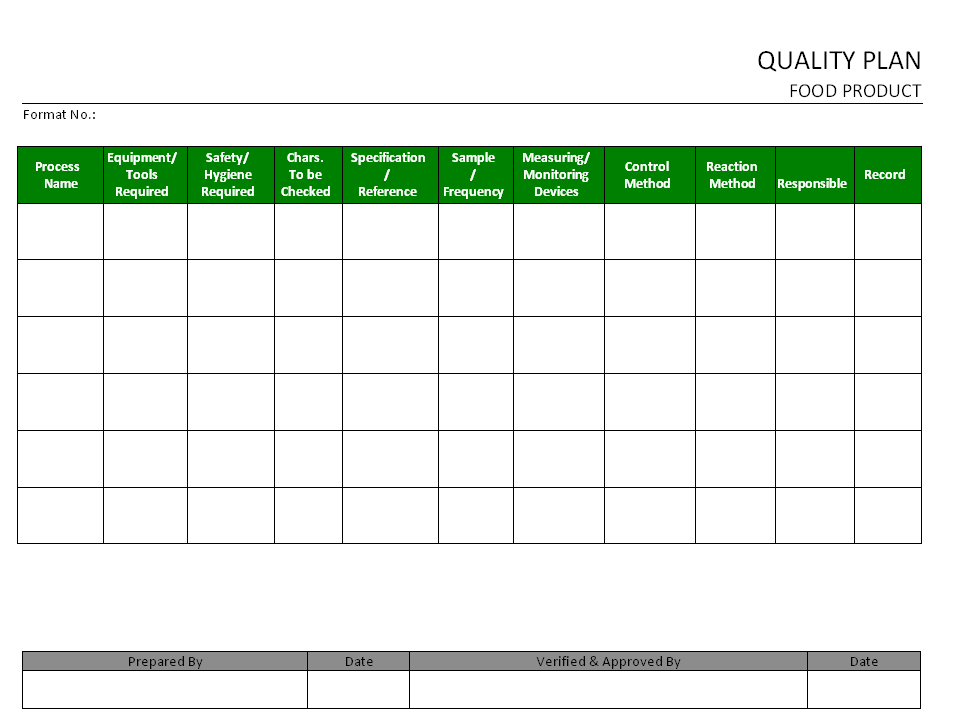 QUALITY PLAN
FOOD PRODUCT

Format No.:

| Process Name | Equipment/ Tools Required | Safety/ Hygiene Required | Chars. To be Checked | Specification / Reference | Sample / Frequency | Measuring/ Monitoring Devices | Control Method | Reaction Method | Responsible | Record |
|---|---|---|---|---|---|---|---|---|---|---|
| | | | | | | | | | | |
| | | | | | | | | | | |
| | | | | | | | | | | |
| | | | | | | | | | | |
| | | | | | | | | | | |
| | | | | | | | | | | |

| Prepared By | Date | Verified & Approved By | Date |
|---|---|---|---|
| | | | |